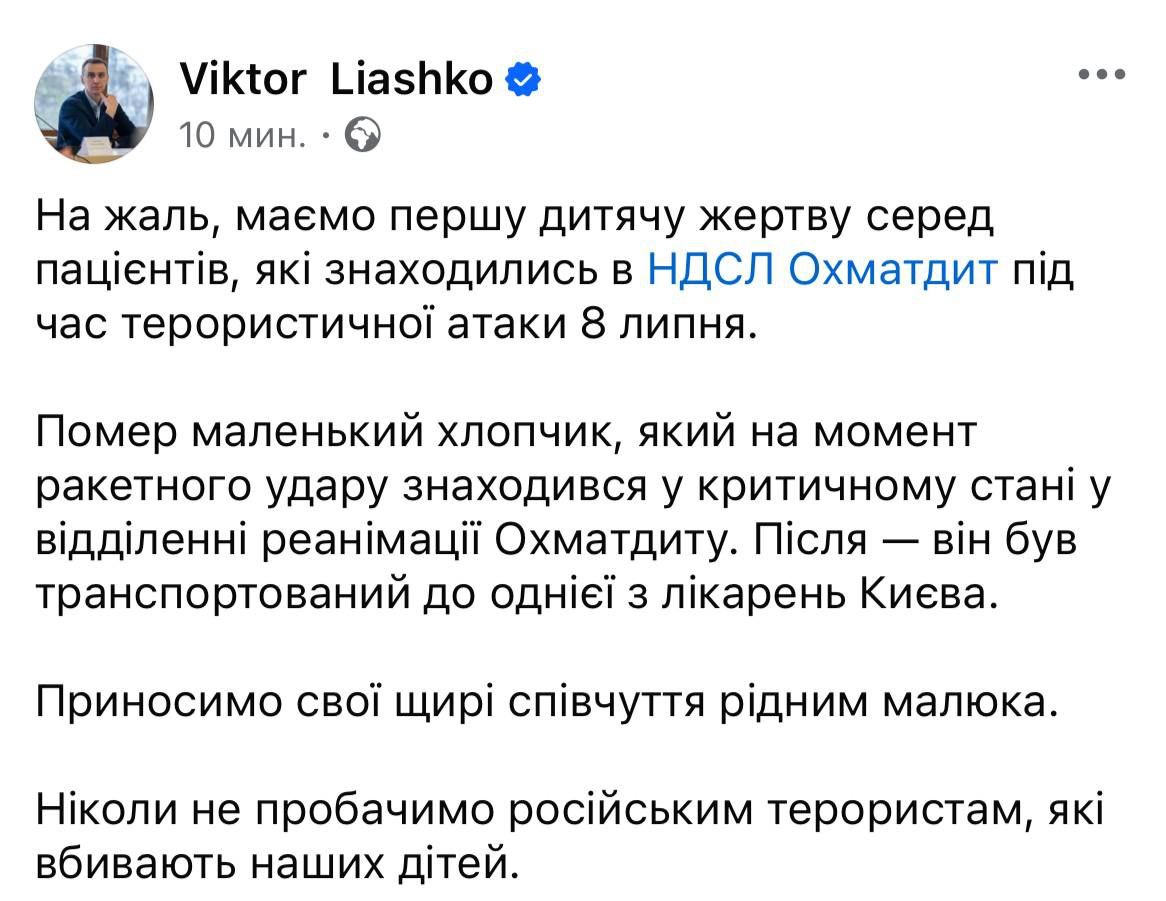 Viktor Liashko
10 мин. ·

На жаль, маємо першу дитячу жертву серед пацієнтів, які знаходились в НДСЛ Охматдит під час терористичної атаки 8 липня.

Помер маленький хлопчик, який на момент ракетного удару знаходився у критичному стані у відділенні реанімації Охматдиту. Після — він був транспортований до однієї з лікарень Києва.

Приносимо свої щирі співчуття рідним малюка.

Ніколи не пробачимо російським терористам, які вбивають наших дітей.